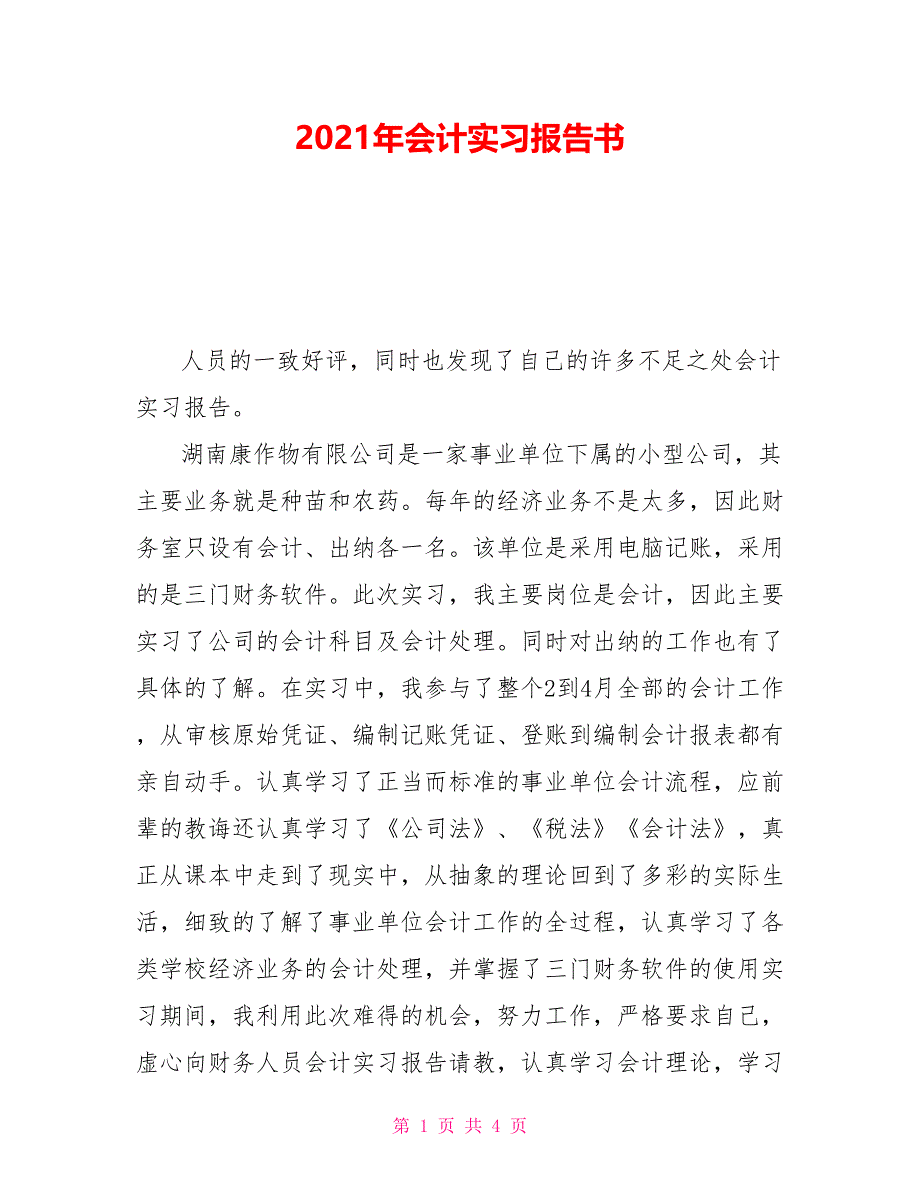 2021年会计实习报告书

人员的一致好评，同时也发现了自己的许多不足之处会计实习报告。

湖南康作物有限公司是一家事业单位下属的小型公司，其主要业务就是种苗和农药。每年的经济业务不是太多，因此财务室只设有会计、出纳各一名。该单位是采用电脑记账，采用的是三门财务软件。此次实习，我主要岗位是会计，因此主要实习了公司的会计科目及会计处理。同时对出纳的工作也有了具体的了解。在实习中，我参与了整个2到4月全部的会计工作，从审核原始凭证、编制记账凭证、登账到编制会计报表都有亲自动手。认真学习了正当而标准的事业单位会计流程，应前辈的教诲还认真学习了《公司法》、《税法》《会计法》，真正从课本中走到了现实中，从抽象的理论回到了多彩的实际生活，细致的了解了事业单位会计工作的全过程，认真学习了各类学校经济业务的会计处理，并掌握了三门财务软件的使用实习期间，我利用此次难得的机会，努力工作，严格要求自己，虚心向财务人员会计实习报告请教，认真学习会计理论，学习

第 1 页 共 4 页